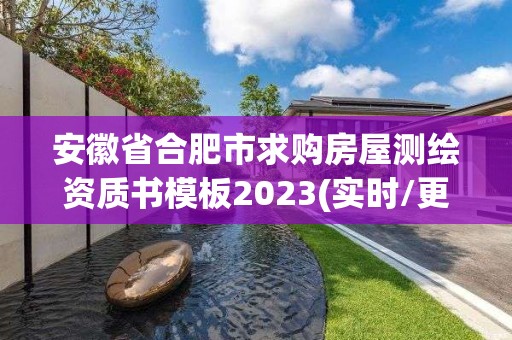 安徽省合肥市求购房屋测绘资质书模板2023(实时/更